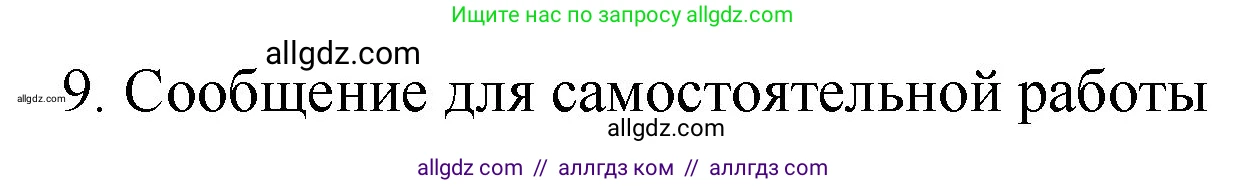 Ищите нас по запросу allgdz.com

allgdz.com

allgdz.com 9. Сообщение для самостоятельной работы

allgdz.com

allgdz com // аллгдз ком // аллгдз com